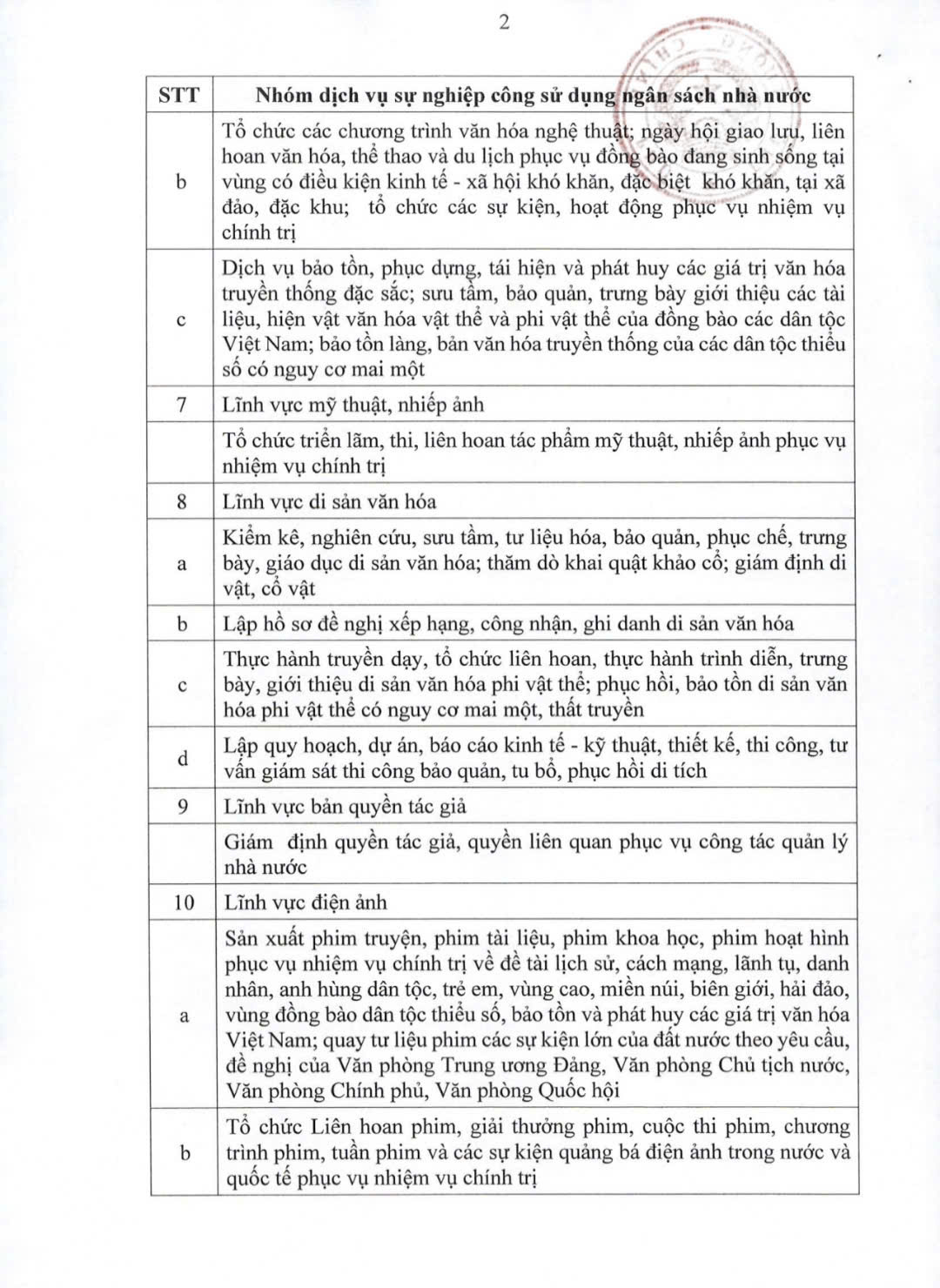 2

| STT | Nhóm dịch vụ sự nghiệp công sử dụng ngân sách nhà nước |
|---|---|
| b | Tổ chức các chương trình văn hóa nghệ thuật; ngày hội giao lưu, liên hoan văn hóa, thể thao và du lịch phục vụ đồng bào đang sinh sống tại vùng có điều kiện kinh tế - xã hội khó khăn, đặc biệt khó khăn, tại xã đảo, đặc khu; tổ chức các sự kiện, hoạt động phục vụ nhiệm vụ chính trị |
| c | Dịch vụ bảo tồn, phục dựng, tái hiện và phát huy các giá trị văn hóa truyền thống đặc sắc; sưu tầm, bảo quản, trưng bày giới thiệu các tài liệu, hiện vật văn hóa vật thể và phi vật thể của đồng bào các dân tộc Việt Nam; bảo tồn làng, bản văn hóa truyền thống của các dân tộc thiểu số có nguy cơ mai một |
| 7 | Lĩnh vực mỹ thuật, nhiếp ảnh |
|  | Tổ chức triển lãm, thi, liên hoan tác phẩm mỹ thuật, nhiếp ảnh phục vụ nhiệm vụ chính trị |
| 8 | Lĩnh vực di sản văn hóa |
| a | Kiểm kê, nghiên cứu, sưu tầm, tư liệu hóa, bảo quản, phục chế, trưng bày, giáo dục di sản văn hóa; thăm dò khai quật khảo cổ; giám định di vật, cổ vật |
| b | Lập hồ sơ đề nghị xếp hạng, công nhận, ghi danh di sản văn hóa |
| c | Thực hành truyền dạy, tổ chức liên hoan, thực hành trình diễn, trưng bày, giới thiệu di sản văn hóa phi vật thể; phục hồi, bảo tồn di sản văn hóa phi vật thể có nguy cơ mai một, thất truyền |
| d | Lập quy hoạch, dự án, báo cáo kinh tế - kỹ thuật, thiết kế, thi công, tư vấn giám sát thi công bảo quản, tu bổ, phục hồi di tích |
| 9 | Lĩnh vực bản quyền tác giả |
|  | Giám định quyền tác giả, quyền liên quan phục vụ công tác quản lý nhà nước |
| 10 | Lĩnh vực điện ảnh |
| a | Sản xuất phim truyện, phim tài liệu, phim khoa học, phim hoạt hình phục vụ nhiệm vụ chính trị về đề tài lịch sử, cách mạng, lãnh tụ, danh nhân, anh hùng dân tộc, trẻ em, vùng cao, miền núi, biên giới, hải đảo, vùng đồng bào dân tộc thiểu số, bảo tồn và phát huy các giá trị văn hóa Việt Nam; quay tư liệu phim các sự kiện lớn của đất nước theo yêu cầu, đề nghị của Văn phòng Trung ương Đảng, Văn phòng Chủ tịch nước, Văn phòng Chính phủ, Văn phòng Quốc hội |
| b | Tổ chức Liên hoan phim, giải thưởng phim, cuộc thi phim, chương trình phim, tuần phim và các sự kiện quảng bá điện ảnh trong nước và quốc tế phục vụ nhiệm vụ chính trị |